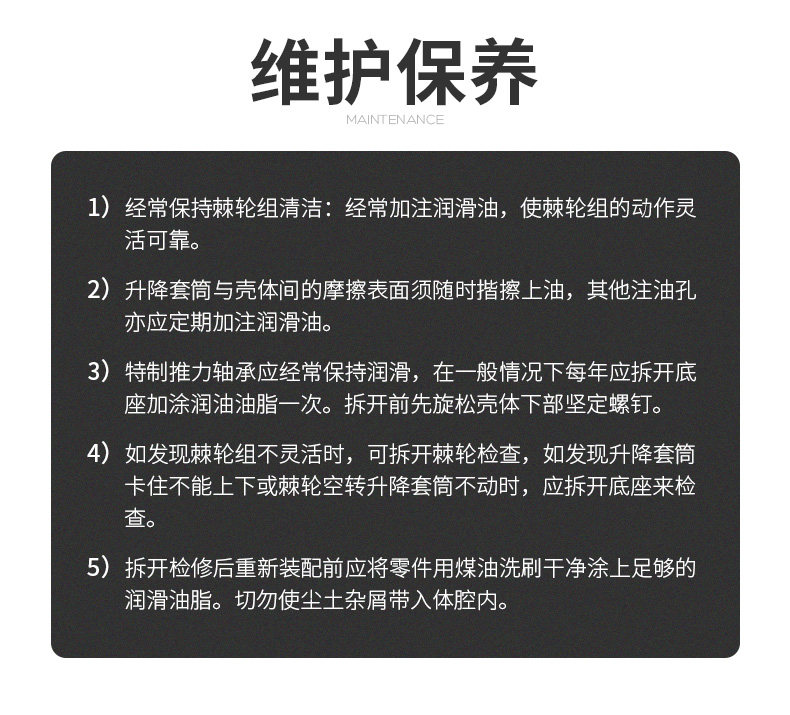 维护保养

MAINTENANCE

1）经常保持棘轮组清洁：经常加注润滑油，使棘轮组的动作灵活可靠。

2）升降套筒与壳体间的摩擦表面须随时揩擦上油，其他注油孔亦应定期加注润滑油。

3）特制推力轴承应经常保持润滑，在一般情况下每年应拆开底座加涂润油油脂一次。拆开前先旋松壳体下部坚定螺钉。

4）如发现棘轮组不灵活时，可拆开棘轮检查，如发现升降套筒卡住不能上下或棘轮空转升降套筒不动时，应拆开底座来检查。

5）拆开检修后重新装配前应将零件用煤油洗刷干净涂上足够的润滑油脂。切勿使尘土杂屑带入体腔内。